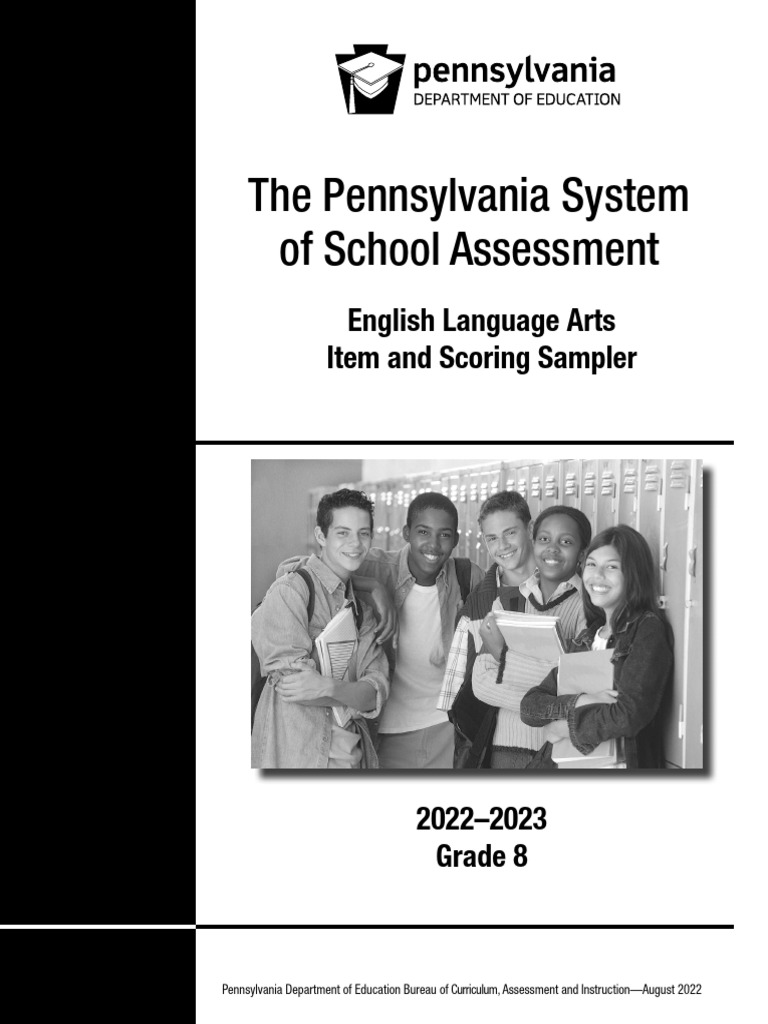 pennsylvania
DEPARTMENT OF EDUCATION

The Pennsylvania System of School Assessment

English Language Arts
Item and Scoring Sampler

2022–2023
Grade 8

Pennsylvania Department of Education Bureau of Curriculum, Assessment and Instruction—August 2022